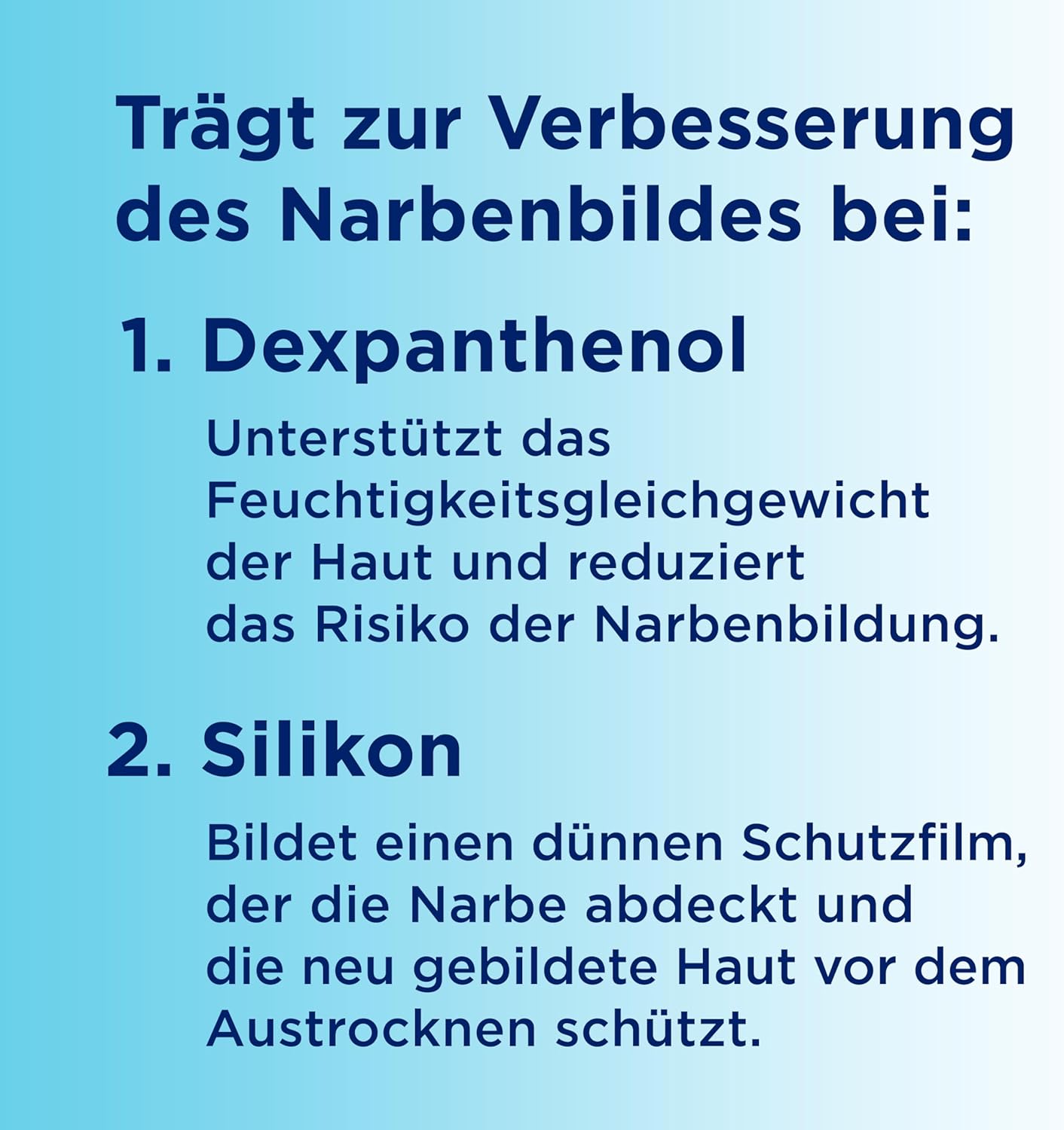 Trägt zur Verbesserung des Narbenbildes bei:

1. Dexpanthenol

Unterstützt das Feuchtigkeitsgleichgewicht der Haut und reduziert das Risiko der Narbenbildung.

2. Silikon

Bildet einen dünnen Schutzfilm, der die Narbe abdeckt und die neu gebildete Haut vor dem Austrocknen schützt.